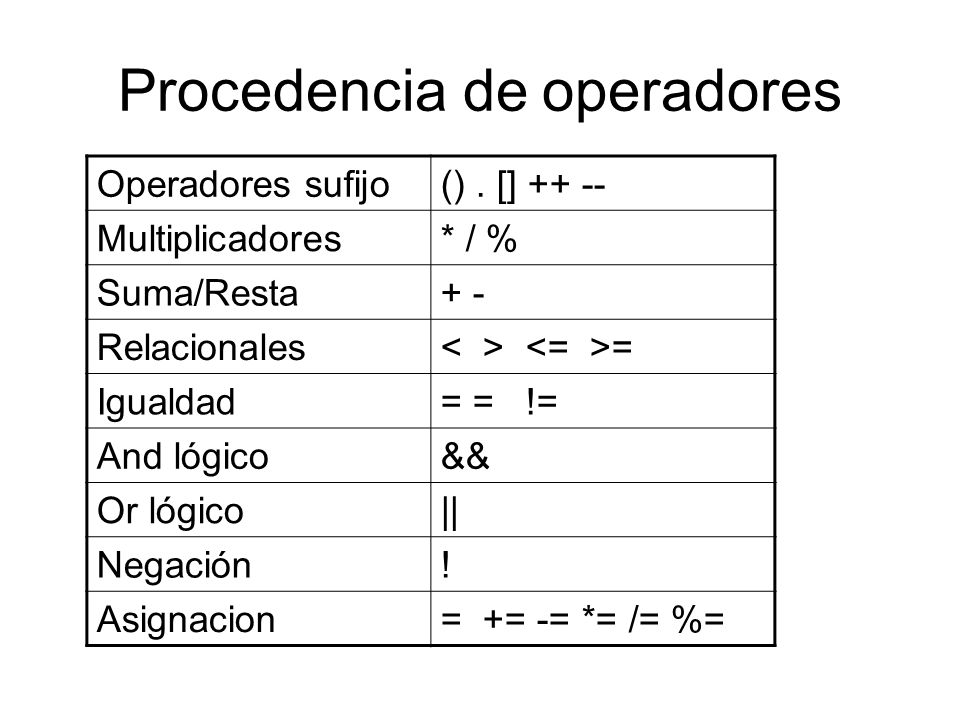 Procedencia de operadores

| Operadores sufijo | () . [] ++ -- |
|---|---|
| Multiplicadores | * / % |
| Suma/Resta | + - |
| Relacionales | < > <= >= |
| Igualdad | = = != |
| And lógico | && |
| Or lógico | \|\| |
| Negación | ! |
| Asignacion | = += -= *= /= %= |